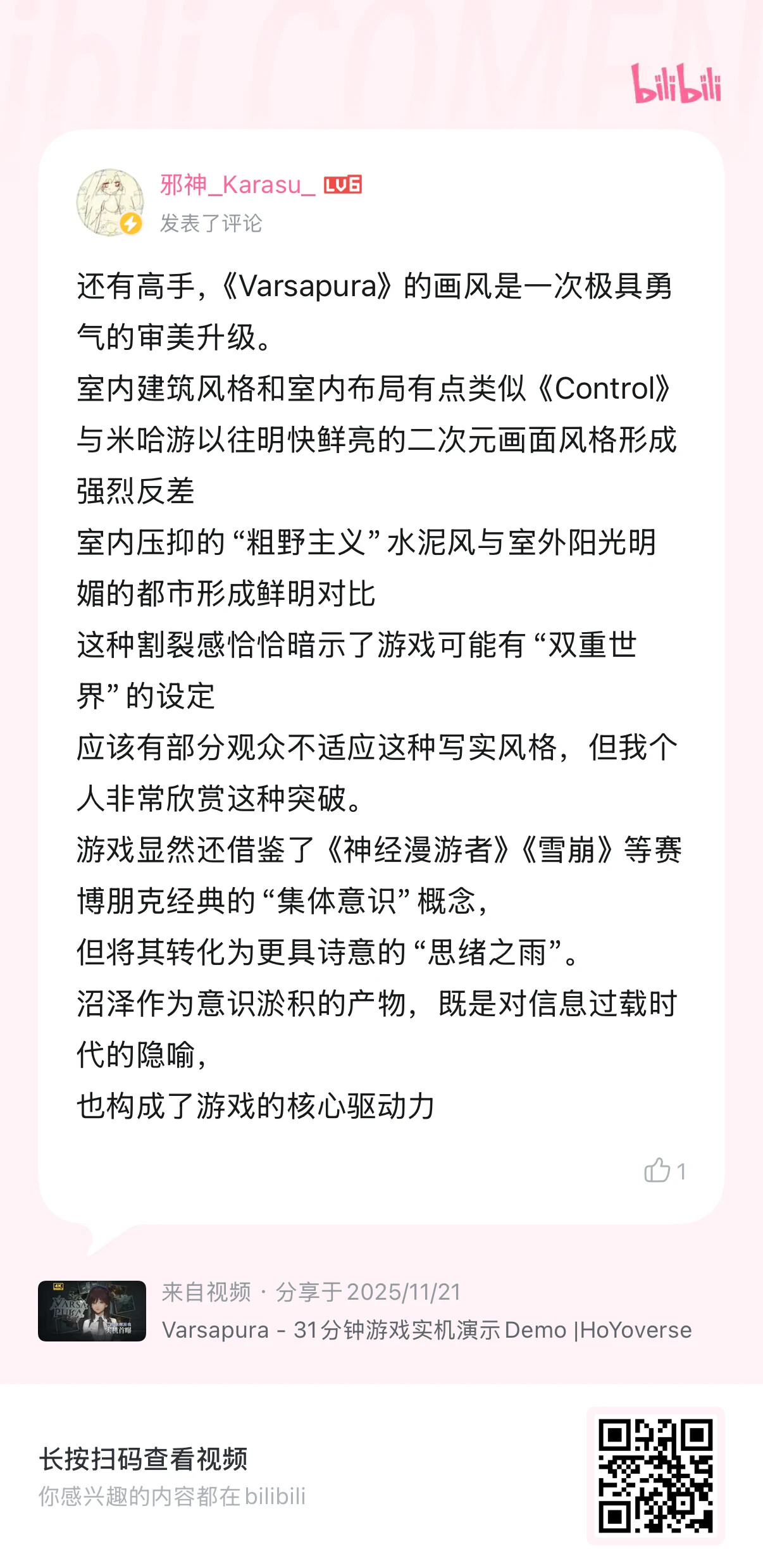 bilibili

邪神_Karasu_ LV6
发表了评论

还有高手，《Varsapura》的画风是一次极具勇气的审美升级。
室内建筑风格和室内布局有点类似《Control》
与米哈游以往明快鲜亮的二次元画面风格形成强烈反差
室内压抑的“粗野主义”水泥风与室外阳光明媚的都市形成鲜明对比
这种割裂感恰恰暗示了游戏可能有“双重世界”的设定
应该有部分观众不适应这种写实风格，但我个人非常欣赏这种突破。
游戏显然还借鉴了《神经漫游者》《雪崩》等赛博朋克经典的“集体意识”概念，
但将其转化为更具诗意的“思绪之雨”。
沼泽作为意识淤积的产物，既是对信息过载时代的隐喻，
也构成了游戏的核心驱动力

1

来自视频 · 分享于 2025/11/21
Varsapura - 31分钟游戏实机演示 Demo |HoYoverse

长按扫码查看视频
你感兴趣的内容都在bilibili